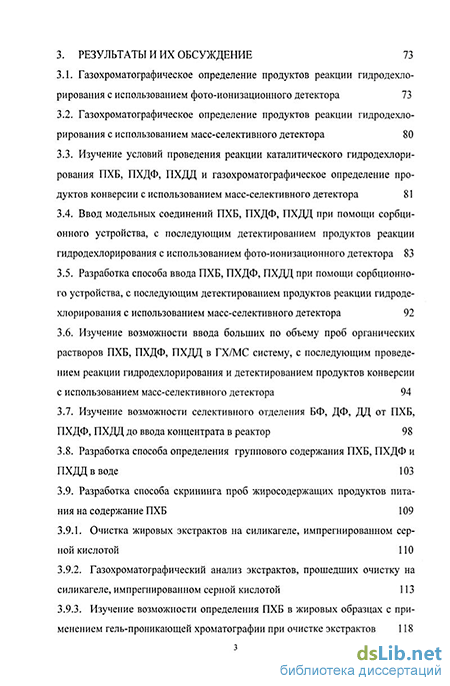 3. РЕЗУЛЬТАТЫ И ИХ ОБСУЖДЕНИЕ 73

3.1. Газохроматографическое определение продуктов реакции гидродехлорирования с использованием фото-ионизационного детектора 73

3.2. Газохроматографическое определение продуктов реакции гидродехлорирования с использованием масс-селективного детектора 80

3.3. Изучение условий проведения реакции каталитического гидродехлорирования ПХБ, ПХДФ, ПХДД и газохроматографическое определение продуктов конверсии с использованием масс-селективного детектора 81

3.4. Ввод модельных соединений ПХБ, ПХДФ, ПХДД при помощи сорбционного устройства, с последующим детектированием продуктов реакции гидродехлорирования с использованием фото-ионизационного детектора 83

3.5. Разработка способа ввода ПХБ, ПХДФ, ПХДД при помощи сорбционного устройства, с последующим детектированием продуктов реакции гидродехлорирования с использованием масс-селективного детектора 92

3.6. Изучение возможности ввода больших по объему проб органических растворов ПХБ, ПХДФ, ПХДД в ГХ/МС систему, с последующим проведением реакции гидродехлорирования и детектированием продуктов конверсии с использованием масс-селективного детектора 94

3.7. Изучение возможности селективного отделения БФ, ДФ, ДД от ПХБ, ПХДФ, ПХДД до ввода концентрата в реактор 98

3.8. Разработка способа определения группового содержания ПХБ, ПХДФ и ПХДД в воде 103

3.9. Разработка способа скрининга проб жиросодержащих продуктов питания на содержание ПХБ 109

3.9.1. Очистка жировых экстрактов на силикагеле, импрегнированном серной кислотой 110

3.9.2. Газохроматографический анализ экстрактов, прошедших очистку на силикагеле, импрегнированном серной кислотой 113

3.9.3. Изучение возможности определения ПХБ в жировых образцах с применением гель-проникающей хроматографии при очистке экстрактов 118

3

dsLib.net
библиотека диссертаций